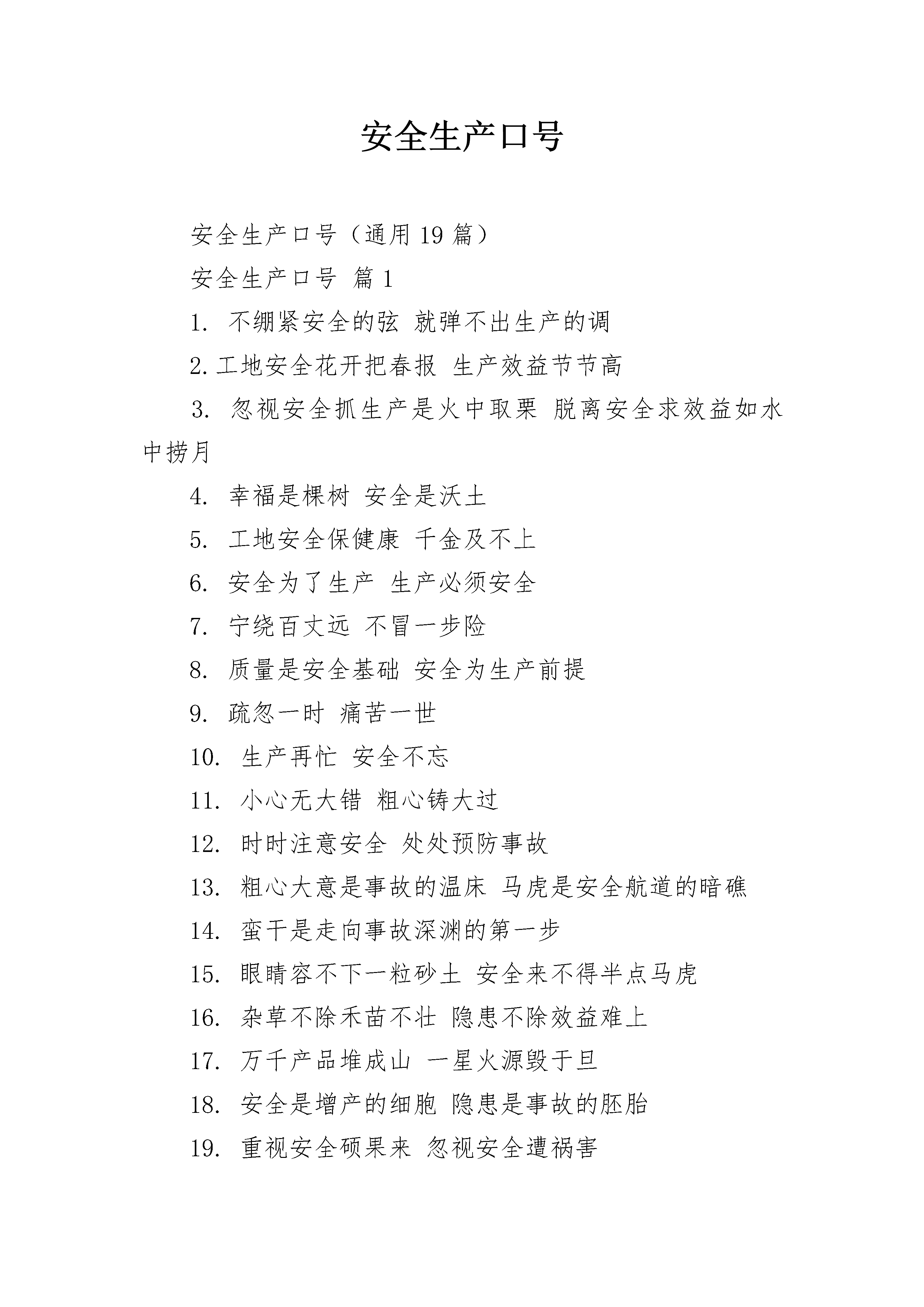 安全生产口号

安全生产口号（通用19篇）

安全生产口号 篇1

1. 不绷紧安全的弦 就弹不出生产的调

2.工地安全花开把春报 生产效益节节高

3. 忽视安全抓生产是火中取栗 脱离安全求效益如水中捞月

4. 幸福是棵树 安全是沃土

5. 工地安全保健康 千金及不上

6. 安全为了生产 生产必须安全

7. 宁绕百丈远 不冒一步险

8. 质量是安全基础 安全为生产前提

9. 疏忽一时 痛苦一世

10. 生产再忙 安全不忘

11. 小心无大错 粗心铸大过

12. 时时注意安全 处处预防事故

13. 粗心大意是事故的温床 马虎是安全航道的暗礁

14. 蛮干是走向事故深渊的第一步

15. 眼睛容不下一粒砂土 安全来不得半点马虎

16. 杂草不除禾苗不壮 隐患不除效益难上

17. 万千产品堆成山 一星火源毁于旦

18. 安全是增产的细胞 隐患是事故的胚胎

19. 重视安全硕果来 忽视安全遭祸害